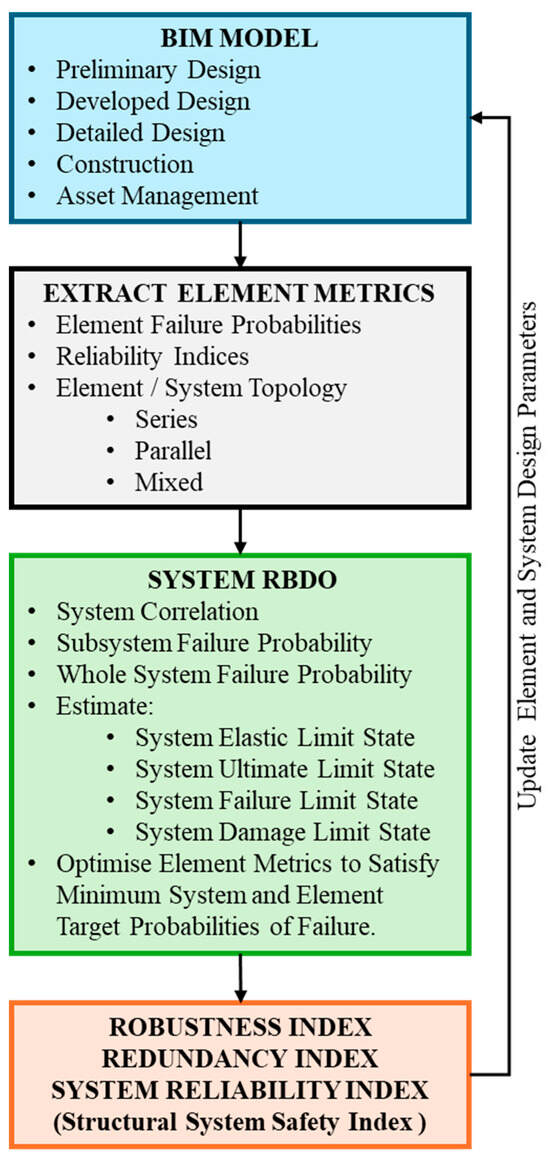 BIM MODEL
• Preliminary Design
• Developed Design
• Detailed Design
• Construction
• Asset Management

EXTRACT ELEMENT METRICS
• Element Failure Probabilities
• Reliability Indices
• Element / System Topology
• Series
• Parallel
• Mixed

SYSTEM RBDO
• System Correlation
• Subsystem Failure Probability
• Whole System Failure Probability
• Estimate:
• System Elastic Limit State
• System Ultimate Limit State
• System Failure Limit State
• System Damage Limit State
• Optimise Element Metrics to Satisfy Minimum System and Element Target Probabilities of Failure.

ROBUSTNESS INDEX
REDUNDANCY INDEX
SYSTEM RELIABILITY INDEX
(Structural System Safety Index )

Update Element and System Design Parameters